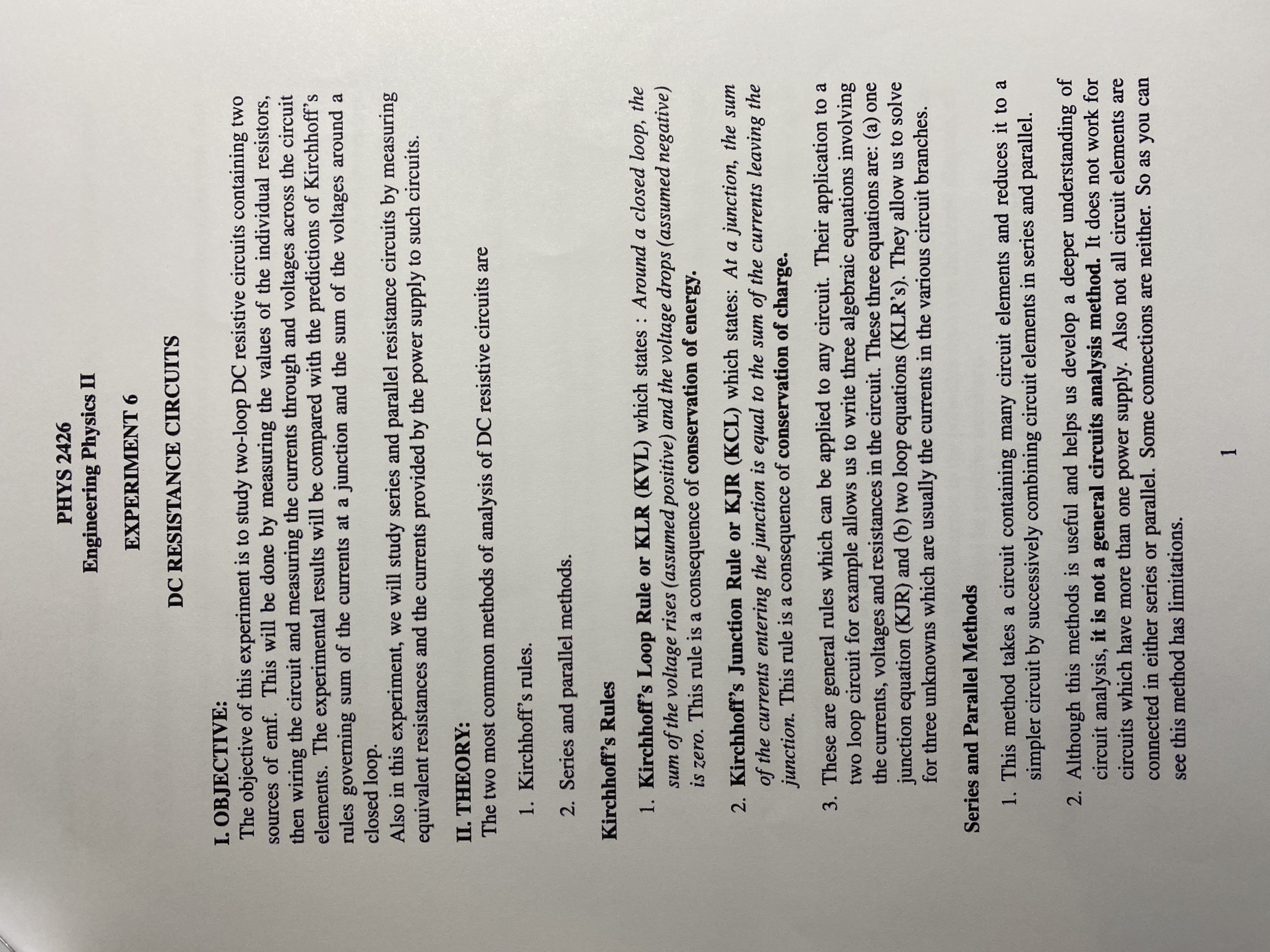 PHYS 2426
Engineering Physics II

EXPERIMENT 6

DC RESISTANCE CIRCUITS

I. OBJECTIVE:
The objective of this experiment is to study two-loop DC resistive circuits containing two sources of emf. This will be done by measuring the values of the individual resistors, then wiring the circuit and measuring the currents through and voltages across the circuit elements. The experimental results will be compared with the predictions of Kirchhoff's rules governing sum of the currents at a junction and the sum of the voltages around a closed loop.
Also in this experiment, we will study series and parallel resistance circuits by measuring equivalent resistances and the currents provided by the power supply to such circuits.

II. THEORY:
The two most common methods of analysis of DC resistive circuits are

1. Kirchhoff's rules.

2. Series and parallel methods.

Kirchhoff's Rules

1. Kirchhoff's Loop Rule or KLR (KVL) which states : Around a closed loop, the sum of the voltage rises (assumed positive) and the voltage drops (assumed negative) is zero. This rule is a consequence of conservation of energy.

2. Kirchhoff's Junction Rule or KJR (KCL) which states: At a junction, the sum of the currents entering the junction is equal to the sum of the currents leaving the junction. This rule is a consequence of conservation of charge.

3. These are general rules which can be applied to any circuit. Their application to a two loop circuit for example allows us to write three algebraic equations involving the currents, voltages and resistances in the circuit. These three equations are: (a) one junction equation (KJR) and (b) two loop equations (KLR's). They allow us to solve for three unknowns which are usually the currents in the various circuit branches.

Series and Parallel Methods

1. This method takes a circuit containing many circuit elements and reduces it to a simpler circuit by successively combining circuit elements in series and parallel.

2. Although this methods is useful and helps us develop a deeper understanding of circuit analysis, it is not a general circuits analysis method. It does not work for circuits which have more than one power supply. Also not all circuit elements are connected in either series or parallel. Some connections are neither. So as you can see this method has limitations.

1